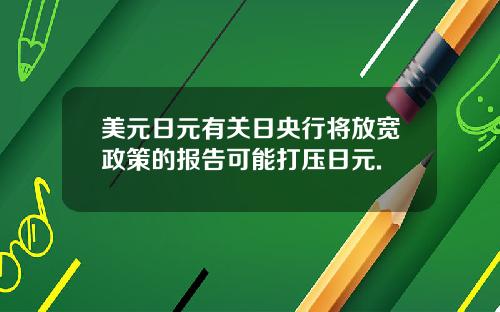 美元日元有关日央行将放宽政策的报告可能打压日元.